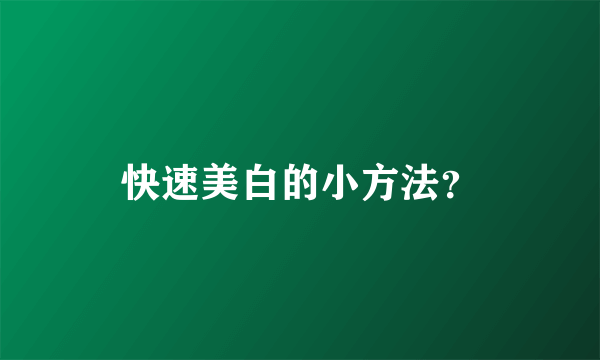 快速美白的小方法?